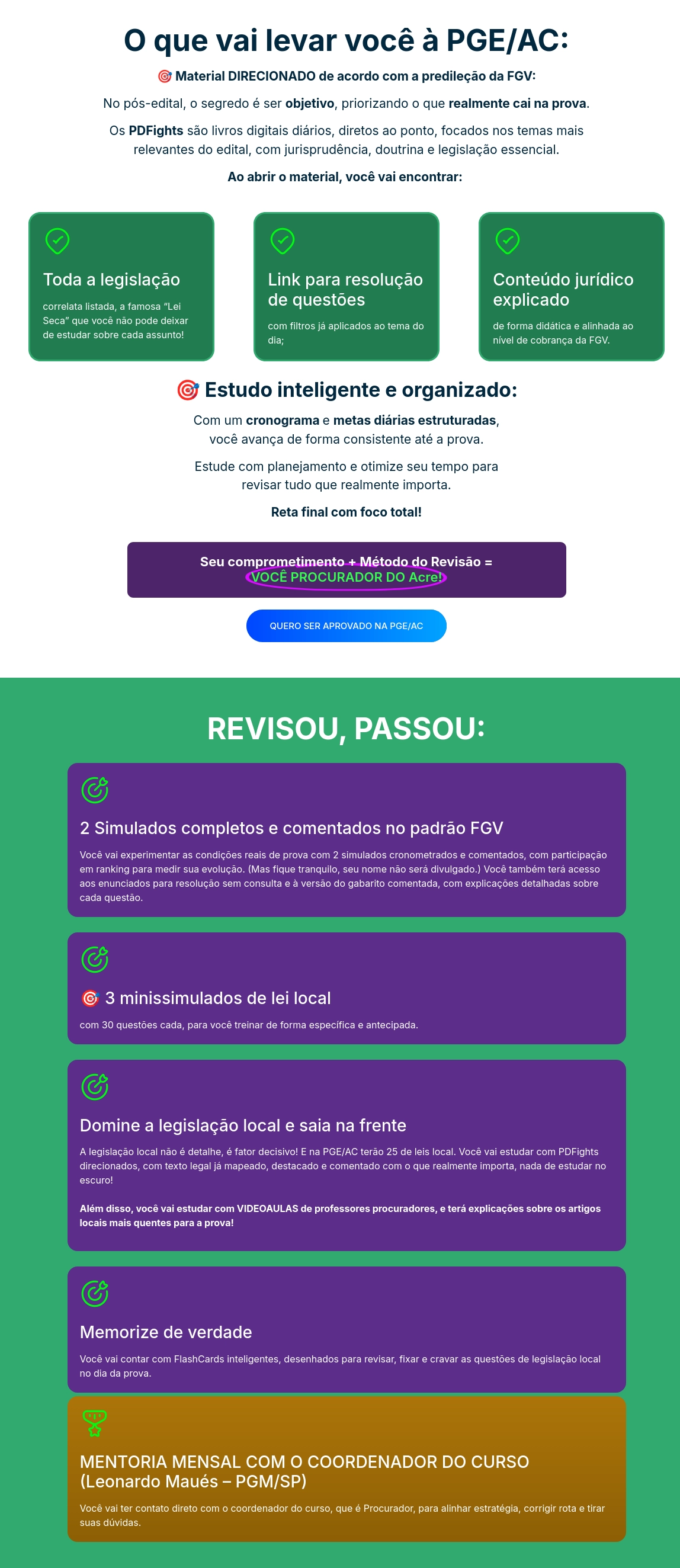 O que vai levar você à PGE/AC:

🎯 Material DIRECIONADO de acordo com a predileção da FGV:

No pós-edital, o segredo é ser objetivo, priorizando o que realmente cai na prova.

Os PDFights são livros digitais diários, diretos ao ponto, focados nos temas mais relevantes do edital, com jurisprudência, doutrina e legislação essencial.

Ao abrir o material, você vai encontrar:

Toda a legislação

correlata listada, a famosa "Lei Seca" que você não pode deixar de estudar sobre cada assunto!

Link para resolução de questões

com filtros já aplicados ao tema do dia;

Conteúdo jurídico explicado

de forma didática e alinhada ao nível de cobrança da FGV.

🎯 Estudo inteligente e organizado:

Com um cronograma e metas diárias estruturadas, você avança de forma consistente até a prova.

Estude com planejamento e otimize seu tempo para revisar tudo que realmente importa.

Reta final com foco total!

Seu comprometimento + Método do Revisão =
VOCÊ PROCURADOR DO Acre!

QUERO SER APROVADO NA PGE/AC

REVISOU, PASSOU:

2 Simulados completos e comentados no padrão FGV

Você vai experimentar as condições reais de prova com 2 simulados cronometrados e comentados, com participação em ranking para medir sua evolução. (Mas fique tranquilo, seu nome não será divulgado.) Você também terá acesso aos enunciados para resolução sem consulta e à versão do gabarito comentada, com explicações detalhadas sobre cada questão.

🎯 3 minissimulados de lei local

com 30 questões cada, para você treinar de forma específica e antecipada.

Domine a legislação local e saia na frente

A legislação local não é detalhe, é fator decisivo! E na PGE/AC terão 25 de leis local. Você vai estudar com PDFights direcionados, com texto legal já mapeado, destacado e comentado com o que realmente importa, nada de estudar no escuro!

Além disso, você vai estudar com VIDEOAULAS de professores procuradores, e terá explicações sobre os artigos locais mais quentes para a prova!

Memorize de verdade

Você vai contar com FlashCards inteligentes, desenhados para revisar, fixar e cravar as questões de legislação local no dia da prova.

MENTORIA MENSAL COM O COORDENADOR DO CURSO (Leonardo Maués – PGM/SP)

Você vai ter contato direto com o coordenador do curso, que é Procurador, para alinhar estratégia, corrigir rota e tirar suas dúvidas.